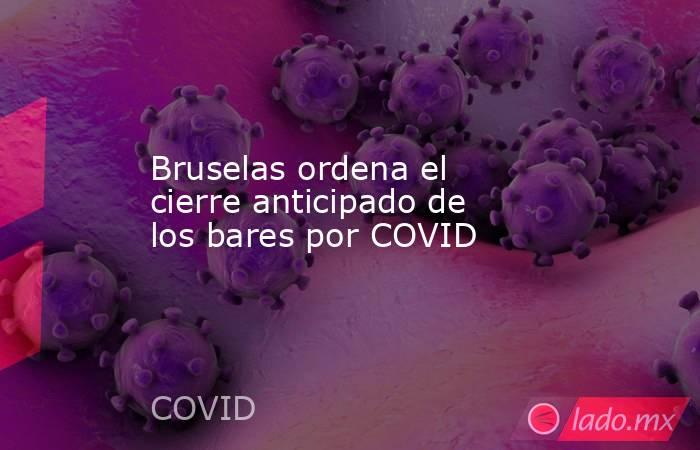 Bruselas ordena el cierre anticipado de los bares por COVID

COVID

lado.mx